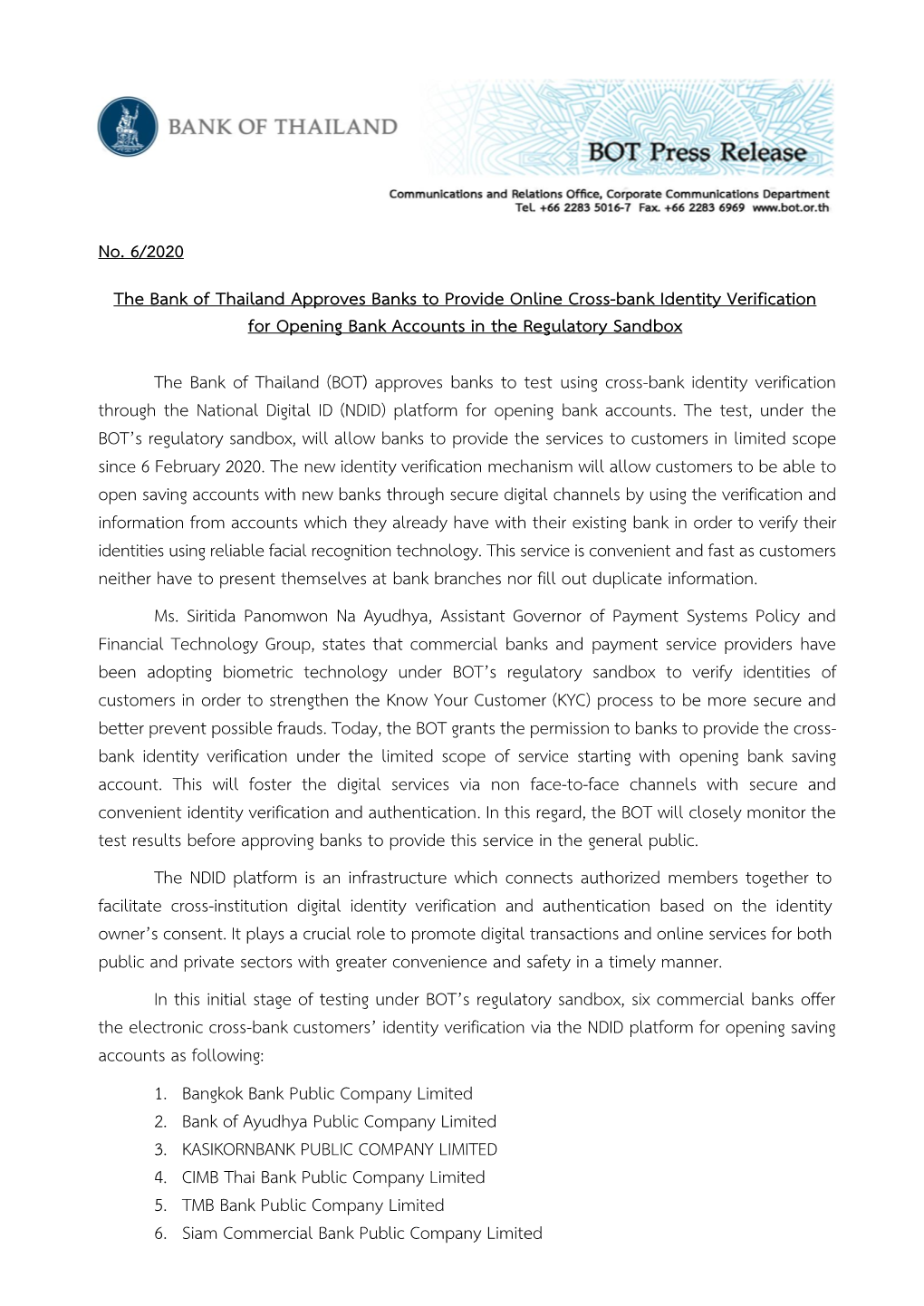 BANK OF THAILAND

BOT Press Release

Communications and Relations Office, Corporate Communications Department
Tel. +66 2283 5016-7 Fax. +66 2283 6969 www.bot.or.th

No. 6/2020

The Bank of Thailand Approves Banks to Provide Online Cross-bank Identity Verification for Opening Bank Accounts in the Regulatory Sandbox

The Bank of Thailand (BOT) approves banks to test using cross-bank identity verification through the National Digital ID (NDID) platform for opening bank accounts. The test, under the BOT's regulatory sandbox, will allow banks to provide the services to customers in limited scope since 6 February 2020. The new identity verification mechanism will allow customers to be able to open saving accounts with new banks through secure digital channels by using the verification and information from accounts which they already have with their existing bank in order to verify their identities using reliable facial recognition technology. This service is convenient and fast as customers neither have to present themselves at bank branches nor fill out duplicate information.

Ms. Siritida Panomwon Na Ayudhya, Assistant Governor of Payment Systems Policy and Financial Technology Group, states that commercial banks and payment service providers have been adopting biometric technology under BOT's regulatory sandbox to verify identities of customers in order to strengthen the Know Your Customer (KYC) process to be more secure and better prevent possible frauds. Today, the BOT grants the permission to banks to provide the cross-bank identity verification under the limited scope of service starting with opening bank saving account. This will foster the digital services via non face-to-face channels with secure and convenient identity verification and authentication. In this regard, the BOT will closely monitor the test results before approving banks to provide this service in the general public.

The NDID platform is an infrastructure which connects authorized members together to facilitate cross-institution digital identity verification and authentication based on the identity owner's consent. It plays a crucial role to promote digital transactions and online services for both public and private sectors with greater convenience and safety in a timely manner.

In this initial stage of testing under BOT's regulatory sandbox, six commercial banks offer the electronic cross-bank customers' identity verification via the NDID platform for opening saving accounts as following:

1. Bangkok Bank Public Company Limited
2. Bank of Ayudhya Public Company Limited
3. KASIKORNBANK PUBLIC COMPANY LIMITED
4. CIMB Thai Bank Public Company Limited
5. TMB Bank Public Company Limited
6. Siam Commercial Bank Public Company Limited